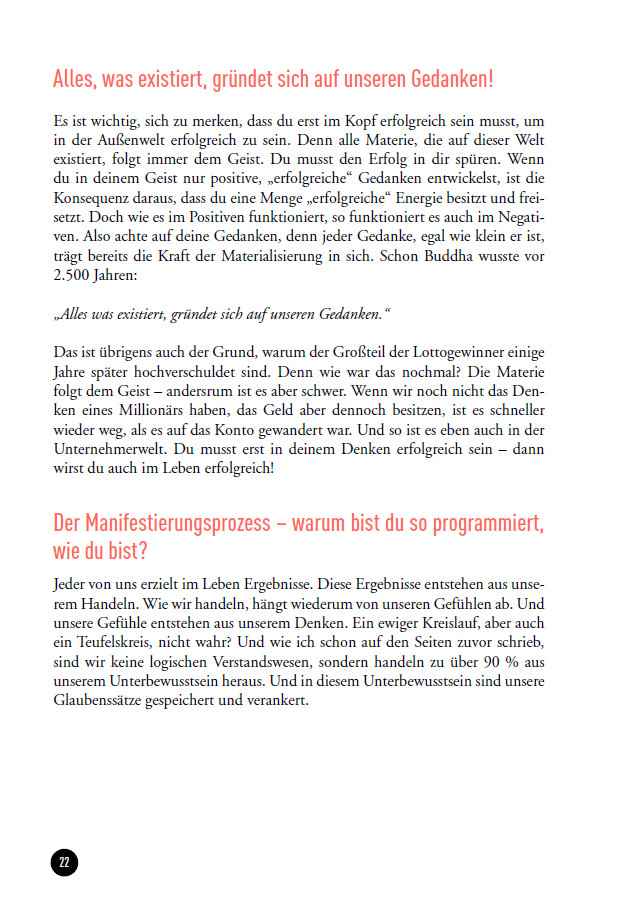 Alles, was existiert, gründet sich auf unseren Gedanken!

Es ist wichtig, sich zu merken, dass du erst im Kopf erfolgreich sein musst, um in der Außenwelt erfolgreich zu sein. Denn alle Materie, die auf dieser Welt existiert, folgt immer dem Geist. Du musst den Erfolg in dir spüren. Wenn du in deinem Geist nur positive, „erfolgreiche“ Gedanken entwickelst, ist die Konsequenz daraus, dass du eine Menge „erfolgreiche“ Energie besitzt und freisetzt. Doch wie es im Positiven funktioniert, so funktioniert es auch im Negativen. Also achte auf deine Gedanken, denn jeder Gedanke, egal wie klein er ist, trägt bereits die Kraft der Materialisierung in sich. Schon Buddha wusste vor 2.500 Jahren:

„Alles was existiert, gründet sich auf unseren Gedanken.“

Das ist übrigens auch der Grund, warum der Großteil der Lottogewinner einige Jahre später hochverschuldet sind. Denn wie war das nochmal? Die Materie folgt dem Geist – andersrum ist es aber schwer. Wenn wir noch nicht das Denken eines Millionärs haben, das Geld aber dennoch besitzen, ist es schneller wieder weg, als es auf das Konto gewandert war. Und so ist es eben auch in der Unternehmerwelt. Du musst erst in deinem Denken erfolgreich sein – dann wirst du auch im Leben erfolgreich!

Der Manifestierungsprozess – warum bist du so programmiert, wie du bist?

Jeder von uns erzielt im Leben Ergebnisse. Diese Ergebnisse entstehen aus unserem Handeln. Wie wir handeln, hängt wiederum von unseren Gefühlen ab. Und unsere Gefühle entstehen aus unserem Denken. Ein ewiger Kreislauf, aber auch ein Teufelskreis, nicht wahr? Und wie ich schon auf den Seiten zuvor schrieb, sind wir keine logischen Verstandswesen, sondern handeln zu über 90 % aus unserem Unterbewusstsein heraus. Und in diesem Unterbewusstsein sind unsere Glaubenssätze gespeichert und verankert.

22